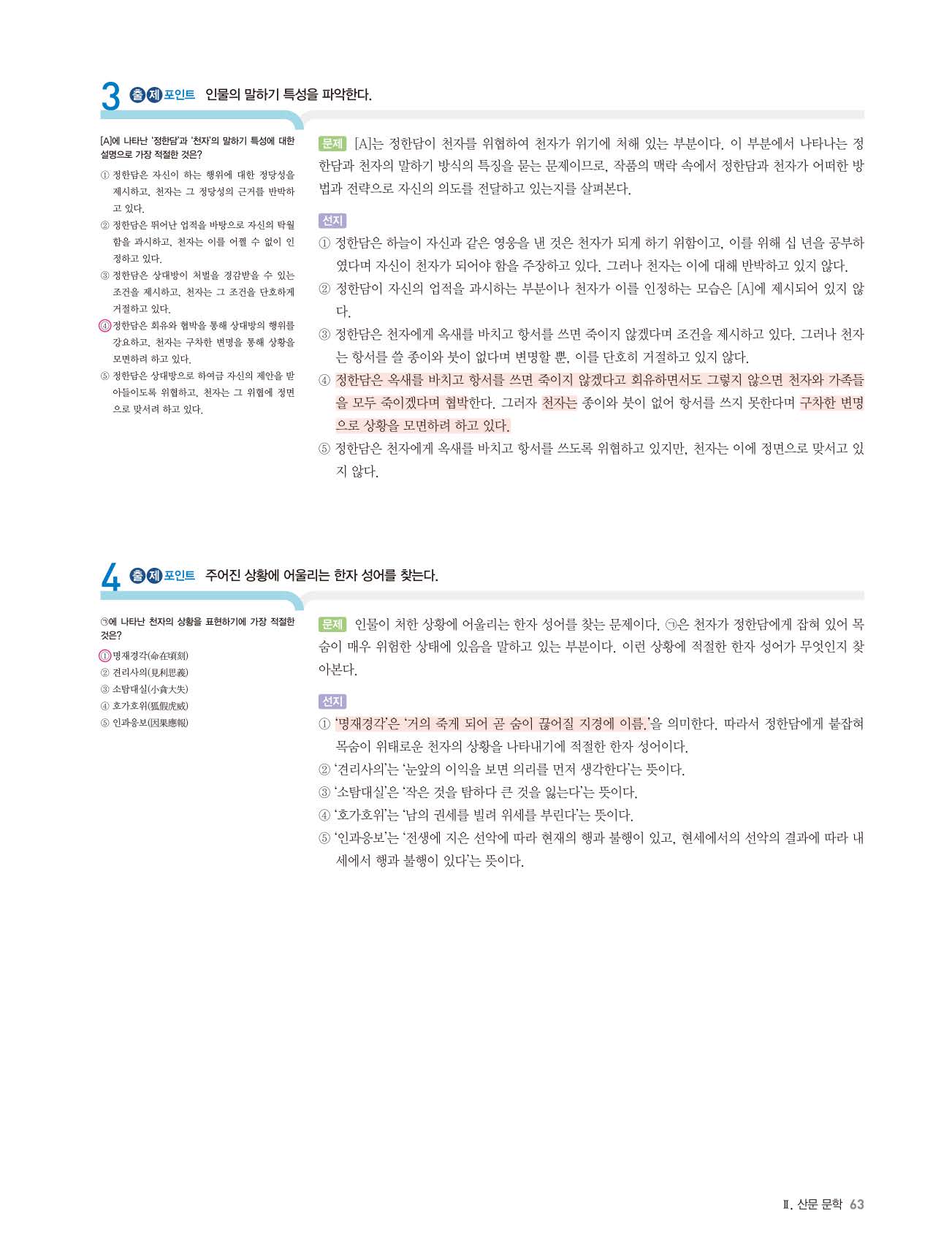 3 출제 포인트 인물의 말하기 특성을 파악한다.

[A]에 나타난 '정한담'과 '천자'의 말하기 특성에 대한 설명으로 가장 적절한 것은?

① 정한담은 자신이 하는 행위에 대한 정당성을 제시하고, 천자는 그 정당성의 근거를 반박하고 있다.
② 정한담은 뛰어난 업적을 바탕으로 자신의 탁월함을 과시하고, 천자는 이를 어쩔 수 없이 인정하고 있다.
③ 정한담은 상대방이 처벌을 경감받을 수 있는 조건을 제시하고, 천자는 그 조건을 단호하게 거절하고 있다.
④ 정한담은 회유와 협박을 통해 상대방의 행위를 강요하고, 천자는 구차한 변명을 통해 상황을 모면하려 하고 있다.
⑤ 정한담은 상대방으로 하여금 자신의 제안을 받아들이도록 위협하고, 천자는 그 위협에 정면으로 맞서려 하고 있다.

문제 [A]는 정한담이 천자를 위협하여 천자가 위기에 처해 있는 부분이다. 이 부분에서 나타나는 정한담과 천자의 말하기 방식의 특징을 묻는 문제이므로, 작품의 맥락 속에서 정한담과 천자가 어떠한 방법과 전략으로 자신의 의도를 전달하고 있는지를 살펴본다.

선지
① 정한담은 하늘이 자신과 같은 영웅을 낸 것은 천자가 되게 하기 위함이고, 이를 위해 십 년을 공부하였다며 자신이 천자가 되어야 함을 주장하고 있다. 그러나 천자는 이에 대해 반박하고 있지 않다.
② 정한담이 자신의 업적을 과시하는 부분이나 천자가 이를 인정하는 모습은 [A]에 제시되어 있지 않다.
③ 정한담은 천자에게 옥새를 바치고 항서를 쓰면 죽이지 않겠다며 조건을 제시하고 있다. 그러나 천자는 항서를 쓸 종이와 붓이 없다며 변명할 뿐, 이를 단호히 거절하고 있지 않다.
④ 정한담은 옥새를 바치고 항서를 쓰면 죽이지 않겠다고 회유하면서도 그렇지 않으면 천자와 가족들을 모두 죽이겠다며 협박한다. 그러자 천자는 종이와 붓이 없어 항서를 쓰지 못한다며 구차한 변명으로 상황을 모면하려 하고 있다.
⑤ 정한담은 천자에게 옥새를 바치고 항서를 쓰도록 위협하고 있지만, 천자는 이에 정면으로 맞서고 있지 않다.

4 출제 포인트 주어진 상황에 어울리는 한자 성어를 찾는다.

㉠에 나타난 천자의 상황을 표현하기에 가장 적절한 것은?

① 명재경각(命在頃刻)
② 견리사의(見利思義)
③ 소탐대실(小貪大失)
④ 호가호위(狐假虎威)
⑤ 인과응보(因果應報)

문제 인물이 처한 상황에 어울리는 한자 성어를 찾는 문제이다. ㉠은 천자가 정한담에게 잡혀 있어 목숨이 매우 위험한 상태에 있음을 말하고 있는 부분이다. 이런 상황에 적절한 한자 성어가 무엇인지 찾아본다.

선지
① '명재경각'은 '거의 죽게 되어 곧 숨이 끊어질 지경에 이름.'을 의미한다. 따라서 정한담에게 붙잡혀 목숨이 위태로운 천자의 상황을 나타내기에 적절한 한자 성어이다.
② '견리사의'는 '눈앞의 이익을 보면 의리를 먼저 생각한다'는 뜻이다.
③ '소탐대실'은 '작은 것을 탐하다 큰 것을 잃는다'는 뜻이다.
④ '호가호위'는 '남의 권세를 빌려 위세를 부린다'는 뜻이다.
⑤ '인과응보'는 '전생에 지은 선악에 따라 현재의 행과 불행이 있고, 현세에서의 선악의 결과에 따라 내세에서 행과 불행이 있다'는 뜻이다.

Ⅱ. 산문 문학 63